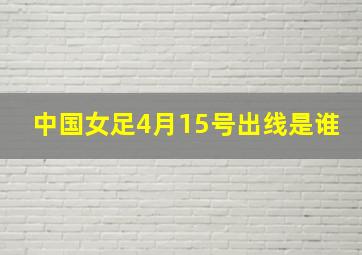 中国女足4月15号出线是谁